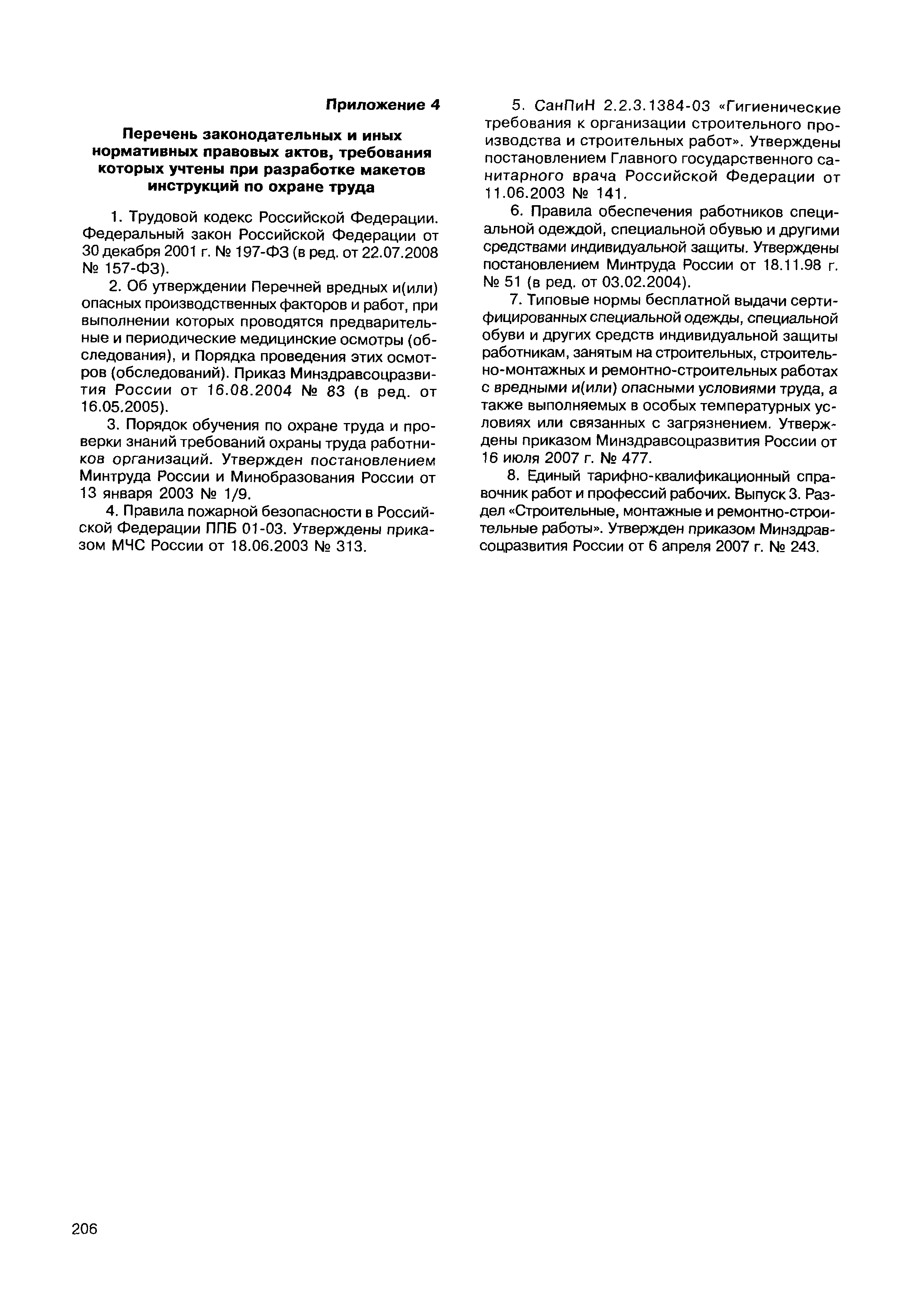 Приложение 4

Перечень законодательных и иных нормативных правовых актов, требования которых учтены при разработке макетов инструкций по охране труда

1. Трудовой кодекс Российской Федерации. Федеральный закон Российской Федерации от 30 декабря 2001 г. № 197-ФЗ (в ред. от 22.07.2008 № 157-ФЗ).

2. Об утверждении Перечней вредных и(или) опасных производственных факторов и работ, при выполнении которых проводятся предварительные и периодические медицинские осмотры (обследования), и Порядка проведения этих осмотров (обследований). Приказ Минздравсоцразвития России от 16.08.2004 № 83 (в ред. от 16.05.2005).

3. Порядок обучения по охране труда и проверки знаний требований охраны труда работников организаций. Утвержден постановлением Минтруда России и Минобразования России от 13 января 2003 № 1/9.

4. Правила пожарной безопасности в Российской Федерации ППБ 01-03. Утверждены приказом МЧС России от 18.06.2003 № 313.

5. СанПиН 2.2.3.1384-03 «Гигиенические требования к организации строительного производства и строительных работ». Утверждены постановлением Главного государственного санитарного врача Российской Федерации от 11.06.2003 № 141.

6. Правила обеспечения работников специальной одеждой, специальной обувью и другими средствами индивидуальной защиты. Утверждены постановлением Минтруда России от 18.11.98 г. № 51 (в ред. от 03.02.2004).

7. Типовые нормы бесплатной выдачи сертифицированных специальной одежды, специальной обуви и других средств индивидуальной защиты работникам, занятым на строительных, строительно-монтажных и ремонтно-строительных работах с вредными и(или) опасными условиями труда, а также выполняемых в особых температурных условиях или связанных с загрязнением. Утверждены приказом Минздравсоцразвития России от 16 июля 2007 г. № 477.

8. Единый тарифно-квалификационный справочник работ и профессий рабочих. Выпуск 3. Раздел «Строительные, монтажные и ремонтно-строительные работы». Утвержден приказом Минздравсоцразвития России от 6 апреля 2007 г. № 243.

206